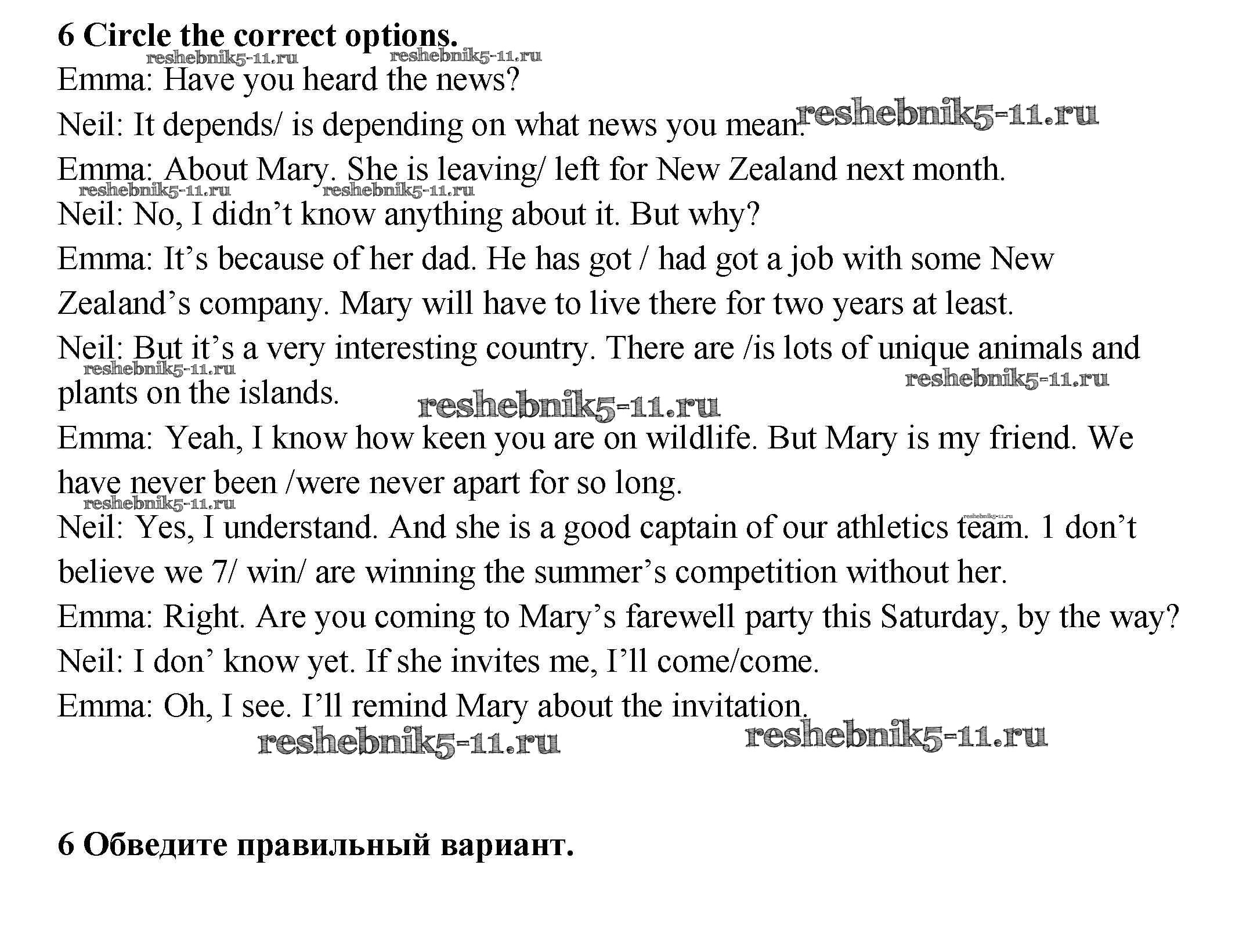 6 Circle the correct options.

reshebnik5-11.ru reshebnik5-11.ru

Emma: Have you heard the news?

Neil: It depends/ is depending on what news you mean. reshebnik5-11.ru

Emma: About Mary. She is leaving/ left for New Zealand next month.

reshebnik5-11.ru reshebnik5-11.ru

Neil: No, I didn't know anything about it. But why?

Emma: It's because of her dad. He has got / had got a job with some New Zealand's company. Mary will have to live there for two years at least.

Neil: But it's a very interesting country. There are /is lots of unique animals and plants on the islands.

reshebnik5-11.ru reshebnik5-11.ru reshebnik5-11.ru

Emma: Yeah, I know how keen you are on wildlife. But Mary is my friend. We have never been /were never apart for so long.

reshebnik5-11.ru

Neil: Yes, I understand. And she is a good captain of our athletics team. 1 don't believe we 7/ win/ are winning the summer's competition without her.

reshebnik5-11.ru

Emma: Right. Are you coming to Mary's farewell party this Saturday, by the way?

Neil: I don' know yet. If she invites me, I'll come/come.

Emma: Oh, I see. I'll remind Mary about the invitation.

reshebnik5-11.ru reshebnik5-11.ru

6 Обведите правильный вариант.